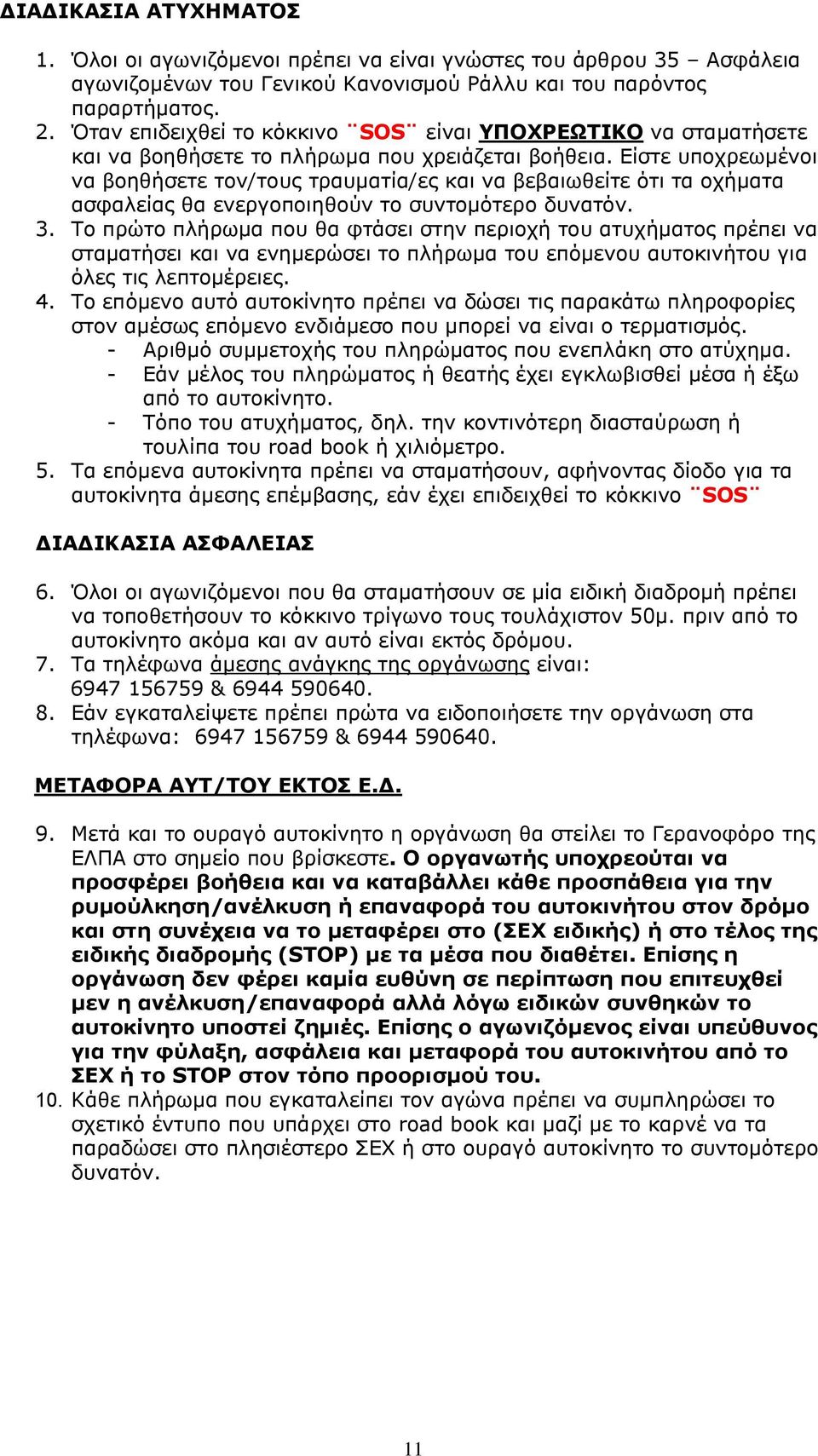 ΔΙΑΔΙΚΑΣΙΑ ΑΤΥΧΗΜΑΤΟΣ

1. Όλοι οι αγωνιζόμενοι πρέπει να είναι γνώστες του άρθρου 35 – Ασφάλεια αγωνιζομένων του Γενικού Κανονισμού Ράλλυ και του παρόντος παραρτήματος.
2. Όταν επιδειχθεί το κόκκινο ¨SOS¨ είναι ΥΠΟΧΡΕΩΤΙΚΟ να σταματήσετε και να βοηθήσετε το πλήρωμα που χρειάζεται βοήθεια. Είστε υποχρεωμένοι να βοηθήσετε τον/τους τραυματία/ες και να βεβαιωθείτε ότι τα οχήματα ασφαλείας θα ενεργοποιηθούν το συντομότερο δυνατόν.
3. Το πρώτο πλήρωμα που θα φτάσει στην περιοχή του ατυχήματος πρέπει να σταματήσει και να ενημερώσει το πλήρωμα του επόμενου αυτοκινήτου για όλες τις λεπτομέρειες.
4. Το επόμενο αυτό αυτοκίνητο πρέπει να δώσει τις παρακάτω πληροφορίες στον αμέσως επόμενο ενδιάμεσο που μπορεί να είναι ο τερματισμός.
- Αριθμό συμμετοχής του πληρώματος που ενεπλάκη στο ατύχημα.
- Εάν μέλος του πληρώματος ή θεατής έχει εγκλωβισθεί μέσα ή έξω από το αυτοκίνητο.
- Τόπο του ατυχήματος, δηλ. την κοντινότερη διασταύρωση ή τουλίπα του road book ή χιλιόμετρο.
5. Τα επόμενα αυτοκίνητα πρέπει να σταματήσουν, αφήνοντας δίοδο για τα αυτοκίνητα άμεσης επέμβασης, εάν έχει επιδειχθεί το κόκκινο ¨SOS¨

ΔΙΑΔΙΚΑΣΙΑ ΑΣΦΑΛΕΙΑΣ

6. Όλοι οι αγωνιζόμενοι που θα σταματήσουν σε μία ειδική διαδρομή πρέπει να τοποθετήσουν το κόκκινο τρίγωνο τους τουλάχιστον 50μ. πριν από το αυτοκίνητο ακόμα και αν αυτό είναι εκτός δρόμου.
7. Τα τηλέφωνα άμεσης ανάγκης της οργάνωσης είναι: 6947 156759 & 6944 590640.
8. Εάν εγκαταλείψετε πρέπει πρώτα να ειδοποιήσετε την οργάνωση στα τηλέφωνα: 6947 156759 & 6944 590640.

ΜΕΤΑΦΟΡΑ ΑΥΤ/ΤΟΥ ΕΚΤΟΣ Ε.Δ.

9. Μετά και το ουραγό αυτοκίνητο η οργάνωση θα στείλει το Γερανοφόρο της ΕΛΠΑ στο σημείο που βρίσκεστε. Ο οργανωτής υποχρεούται να προσφέρει βοήθεια και να καταβάλλει κάθε προσπάθεια για την ρυμούλκηση/ανέλκυση ή επαναφορά του αυτοκινήτου στον δρόμο και στη συνέχεια να το μεταφέρει στο (ΣΕΧ ειδικής) ή στο τέλος της ειδικής διαδρομής (STOP) με τα μέσα που διαθέτει. Επίσης η οργάνωση δεν φέρει καμία ευθύνη σε περίπτωση που επιτευχθεί μεν η ανέλκυση/επαναφορά αλλά λόγω ειδικών συνθηκών το αυτοκίνητο υποστεί ζημιές. Επίσης ο αγωνιζόμενος είναι υπεύθυνος για την φύλαξη, ασφάλεια και μεταφορά του αυτοκινήτου από το ΣΕΧ ή το STOP στον τόπο προορισμού του.
10. Κάθε πλήρωμα που εγκαταλείπει τον αγώνα πρέπει να συμπληρώσει το σχετικό έντυπο που υπάρχει στο road book και μαζί με το καρνέ να τα παραδώσει στο πλησιέστερο ΣΕΧ ή στο ουραγό αυτοκίνητο το συντομότερο δυνατόν.

11